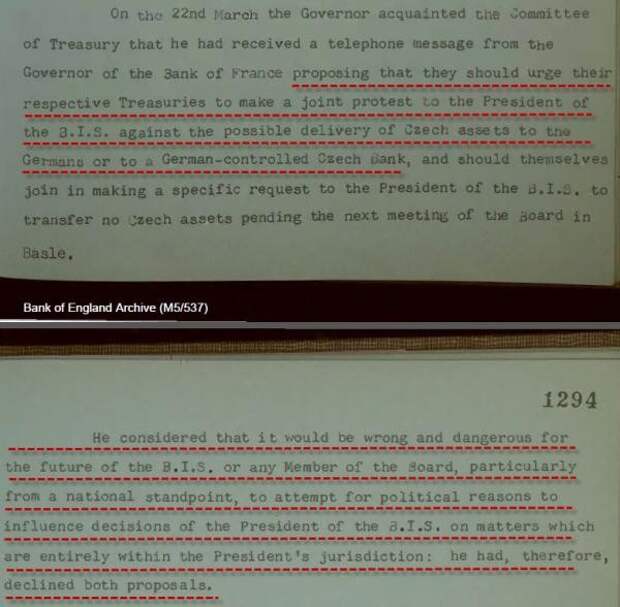 On the 22nd March the Governor acquainted the Committee of Treasury that he had received a telephone message from the Governor of the Bank of France proposing that they should urge their respective Treasuries to make a joint protest to the President of the B.I.S. against the possible delivery of Czech assets to the Germans or to a German-controlled Czech Bank, and should themselves join in making a specific request to the President of the B.I.S. to transfer no Czech assets pending the next meeting of the Board in Basle.

Bank of England Archive (M5/537)

1294

He considered that it would be wrong and dangerous for the future of the B.I.S. or any Member of the Board, particularly from a national standpoint, to attempt for political reasons to influence decisions of the President of the B.I.S. on matters which are entirely within the President's jurisdiction: he had, therefore, declined both proposals.